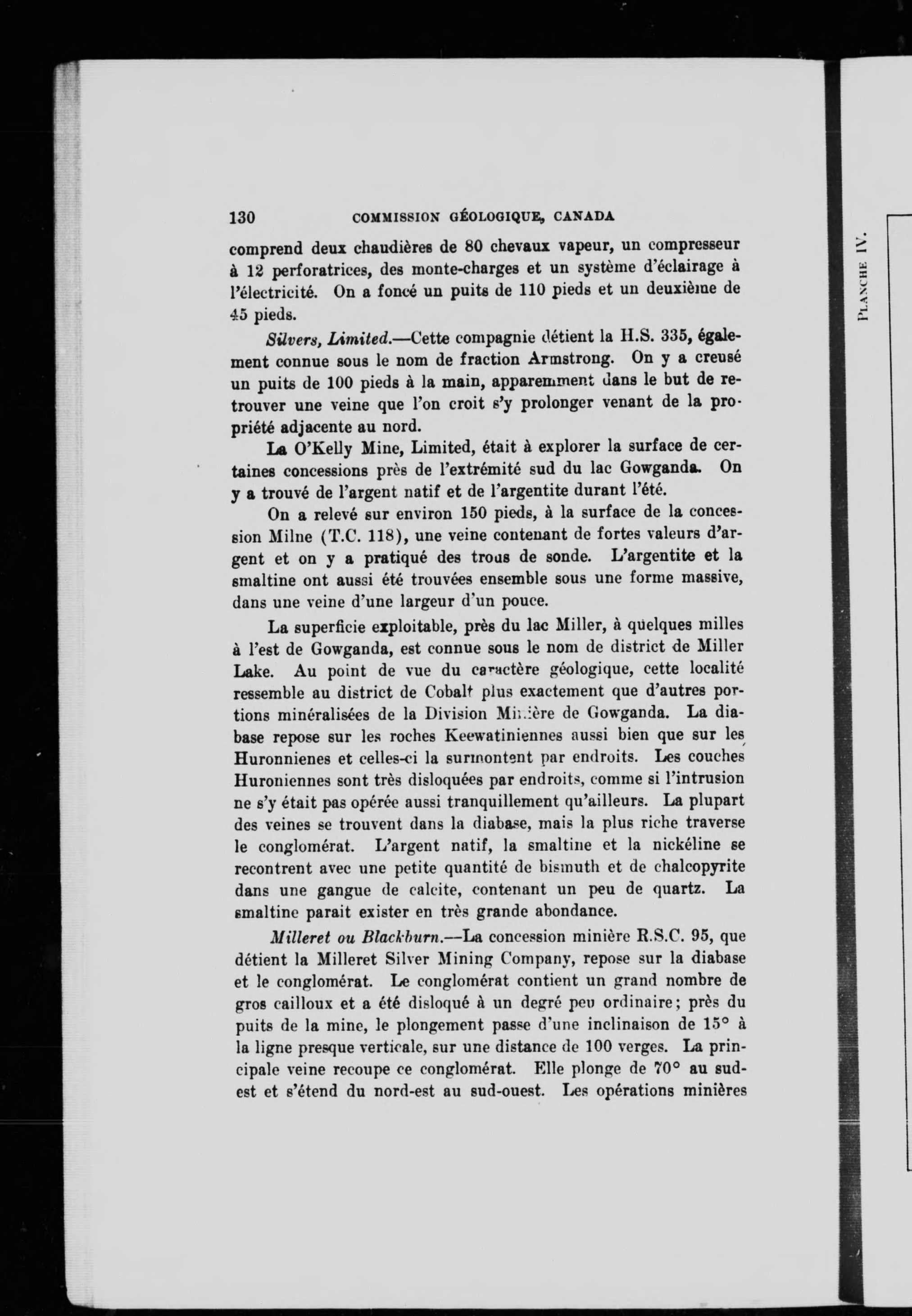 130 COMMISSION GÉOLOGIQUE, CANADA

comprend deux chaudières de 80 chevaux vapeur, un compresseur à 12 perforatrices, des monte-charges et un système d'éclairage à l'électricité. On a foncé un puits de 110 pieds et un deuxième de 45 pieds.

Silvers, Limited.—Cette compagnie détient la H.S. 335, également connue sous le nom de fraction Armstrong. On y a creusé un puits de 100 pieds à la main, apparemment dans le but de retrouver une veine que l'on croit s'y prolonger venant de la propriété adjacente au nord.

La O'Kelly Mine, Limited, était à explorer la surface de certaines concessions près de l'extrémité sud du lac Gowganda. On y a trouvé de l'argent natif et de l'argentite durant l'été.

On a relevé sur environ 150 pieds, à la surface de la concession Milne (T.C. 118), une veine contenant de fortes valeurs d'argent et on y a pratiqué des trous de sonde. L'argentite et la smaltine ont aussi été trouvées ensemble sous une forme massive, dans une veine d'une largeur d'un pouce.

La superficie exploitable, près du lac Miller, à quelques milles à l'est de Gowganda, est connue sous le nom de district de Miller Lake. Au point de vue du caractère géologique, cette localité ressemble au district de Cobalt plus exactement que d'autres portions minéralisées de la Division Minière de Gowganda. La diabase repose sur les roches Keewatiniennes aussi bien que sur les Huronnienes et celles-ci la surmontent par endroits. Les couches Huroniennes sont très disloquées par endroits, comme si l'intrusion ne s'y était pas opérée aussi tranquillement qu'ailleurs. La plupart des veines se trouvent dans la diabase, mais la plus riche traverse le conglomérat. L'argent natif, la smaltine et la nickéline se recontrent avec une petite quantité de bismuth et de chalcopyrite dans une gangue de calcite, contenant un peu de quartz. La smaltine parait exister en très grande abondance.

Milleret ou Blackburn.—La concession minière R.S.C. 95, que détient la Milleret Silver Mining Company, repose sur la diabase et le conglomérat. Le conglomérat contient un grand nombre de gros cailloux et a été disloqué à un degré peu ordinaire; près du puits de la mine, le plongement passe d'une inclinaison de 15° à la ligne presque verticale, sur une distance de 100 verges. La principale veine recoupe ce conglomérat. Elle plonge de 70° au sud-est et s'étend du nord-est au sud-ouest. Les opérations minières

PLANCHE IV.